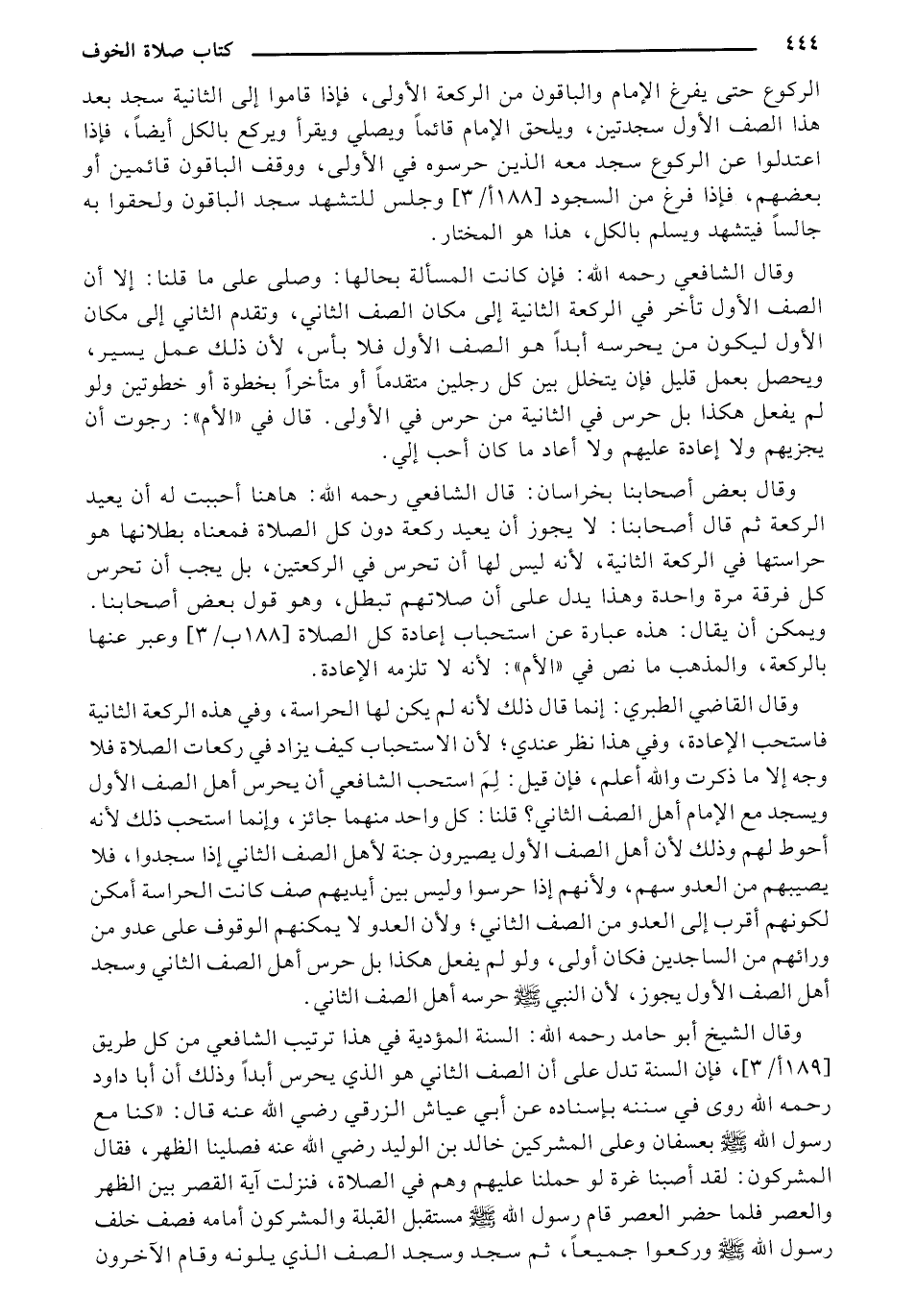 ٤٤٤ كتاب صلاة الخوف

الركوع حتى يفرغ الإمام والباقون من الركعة الأولى، فإذا قاموا إلى الثانية سجد بعد هذا الصف الأول سجدتين، ويلحق الإمام قائماً ويصلي ويقرأ ويركع بالكل أيضاً، فإذا اعتدلوا عن الركوع سجد معه الذين حرسوه في الأولى، ووقف الباقون قائمين أو بعضهم، فإذا فرغ من السجود [١٨٨أ/ ٣] وجلس للتشهد سجد الباقون ولحقوا به جالساً فيتشهد ويسلم بالكل، هذا هو المختار.

وقال الشافعي رحمه الله: فإن كانت المسألة بحالها: وصلى على ما قلنا: إلا أن الصف الأول تأخر في الركعة الثانية إلى مكان الصف الثاني، وتقدم الثاني إلى مكان الأول ليكون من يحرسه أبداً هو الصف الأول فلا بأس، لأن ذلك عمل يسير، ويحصل بعمل قليل فإن يتخلل بين كل رجلين متقدماً أو متأخراً بخطوة أو خطوتين ولو لم يفعل هكذا بل حرس في الثانية من حرس في الأولى. قال في «الأم»: رجوت أن يجزيهم ولا إعادة عليهم ولا أعاد ما كان أحب إلي.

وقال بعض أصحابنا بخراسان: قال الشافعي رحمه الله: هاهنا أحببت له أن يعيد الركعة ثم قال أصحابنا: لا يجوز أن يعيد ركعة دون كل الصلاة فمعناه بطلانها هو حراستها في الركعة الثانية، لأنه ليس لها أن تحرس في الركعتين، بل يجب أن تحرس كل فرقة مرة واحدة وهذا يدل على أن صلاتهم تبطل، وهو قول بعض أصحابنا. ويمكن أن يقال: هذه عبارة عن استحباب إعادة كل الصلاة [١٨٨ب/ ٣] وعبر عنها بالركعة، والمذهب ما نص في «الأم»: لأنه لا تلزمه الإعادة.

وقال القاضي الطبري: إنما قال ذلك لأنه لم يكن لها الحراسة، وفي هذه الركعة الثانية فاستحب الإعادة، وفي هذا نظر عندي؛ لأن الاستحباب كيف يزاد في ركعات الصلاة فلا وجه إلا ما ذكرت والله أعلم، فإن قيل: لِمَ استحب الشافعي أن يحرس أهل الصف الأول ويسجد مع الإمام أهل الصف الثاني؟ قلنا: كل واحد منهما جائز، وإنما استحب ذلك لأنه أحوط لهم وذلك لأن أهل الصف الأول يصيرون جنة لأهل الصف الثاني إذا سجدوا، فلا يصيبهم من العدو سهم، ولأنهم إذا حرسوا وليس بين أيديهم صف كانت الحراسة أمكن لكونهم أقرب إلى العدو من الصف الثاني؛ ولأن العدو لا يمكنهم الوقوف على عدو من ورائهم من الساجدين فكان أولى، ولو لم يفعل هكذا بل حرس أهل الصف الثاني وسجد أهل الصف الأول يجوز، لأن النبي ﷺ حرسه أهل الصف الثاني.

وقال الشيخ أبو حامد رحمه الله: السنة المؤدية في هذا ترتيب الشافعي من كل طريق [١٨٩أ/ ٣]، فإن السنة تدل على أن الصف الثاني هو الذي يحرس أبداً وذلك أن أبا داود رحمه الله روى في سننه بإسناده عن أبي عياش الزرقي رضي الله عنه قال: «كنا مع رسول الله ﷺ بعسفان وعلى المشركين خالد بن الوليد رضي الله عنه فصلينا الظهر، فقال المشركون: لقد أصبنا غرة لو حملنا عليهم وهم في الصلاة، فنزلت آية القصر بين الظهر والعصر فلما حضر العصر قام رسول الله ﷺ مستقبل القبلة والمشركون أمامه فصف خلف رسول الله ﷺ وركعوا جميعاً، ثم سجد وسجد الصف الذي يلونه وقام الآخرون